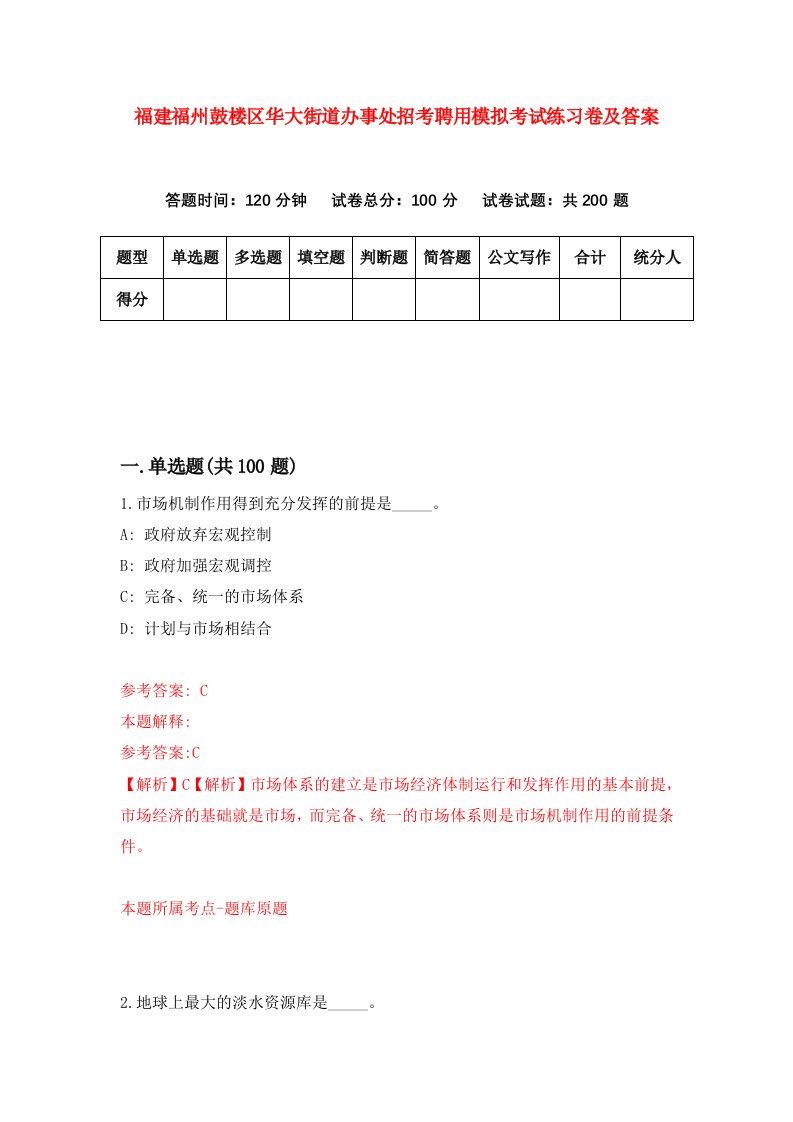 福建福州鼓楼区华大街道办事处招考聘用模拟考试练习卷及答案

答题时间：120 分钟　试卷总分：100 分　试卷试题：共 200 题

| 题型 | 单选题 | 多选题 | 填空题 | 判断题 | 简答题 | 公文写作 | 合计 | 统分人 |
|---|---|---|---|---|---|---|---|---|
| 得分 | | | | | | | | |

一.单选题(共 100 题)

1.市场机制作用得到充分发挥的前提是_____。

A: 政府放弃宏观控制

B: 政府加强宏观调控

C: 完备、统一的市场体系

D: 计划与市场相结合

参考答案: C

本题解释:

参考答案:C

【解析】C【解析】市场体系的建立是市场经济体制运行和发挥作用的基本前提，市场经济的基础就是市场，而完备、统一的市场体系则是市场机制作用的前提条件。

本题所属考点-题库原题

2.地球上最大的淡水资源库是_____。